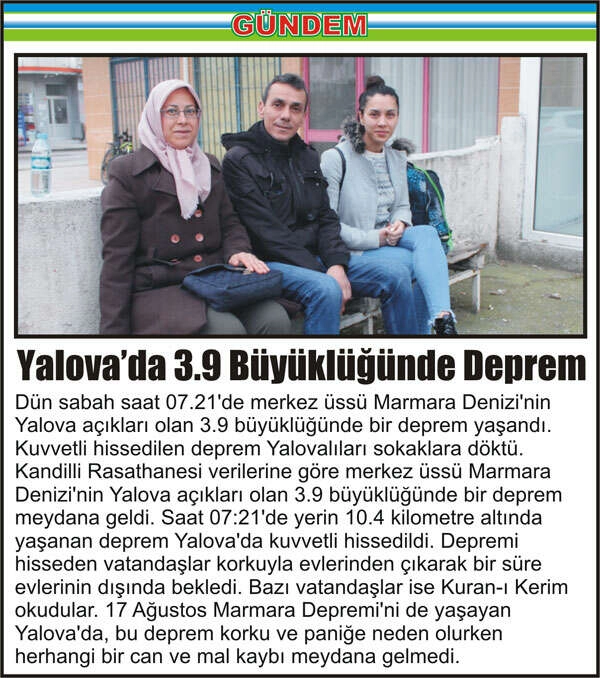 GÜNDEM

Yalova'da 3.9 Büyüklüğünde Deprem

Dün sabah saat 07.21'de merkez üssü Marmara Denizi'nin Yalova açıkları olan 3.9 büyüklüğünde bir deprem yaşandı. Kuvvetli hissedilen deprem Yalovalıları sokaklara döktü. Kandilli Rasathanesi verilerine göre merkez üssü Marmara Denizi'nin Yalova açıkları olan 3.9 büyüklüğünde bir deprem meydana geldi. Saat 07:21'de yerin 10.4 kilometre altında yaşanan deprem Yalova'da kuvvetli hissedildi. Depremi hisseden vatandaşlar korkuyla evlerinden çıkarak bir süre evlerinin dışında bekledi. Bazı vatandaşlar ise Kuran-ı Kerim okudular. 17 Ağustos Marmara Depremi'ni de yaşayan Yalova'da, bu deprem korku ve paniğe neden olurken herhangi bir can ve mal kaybı meydana gelmedi.